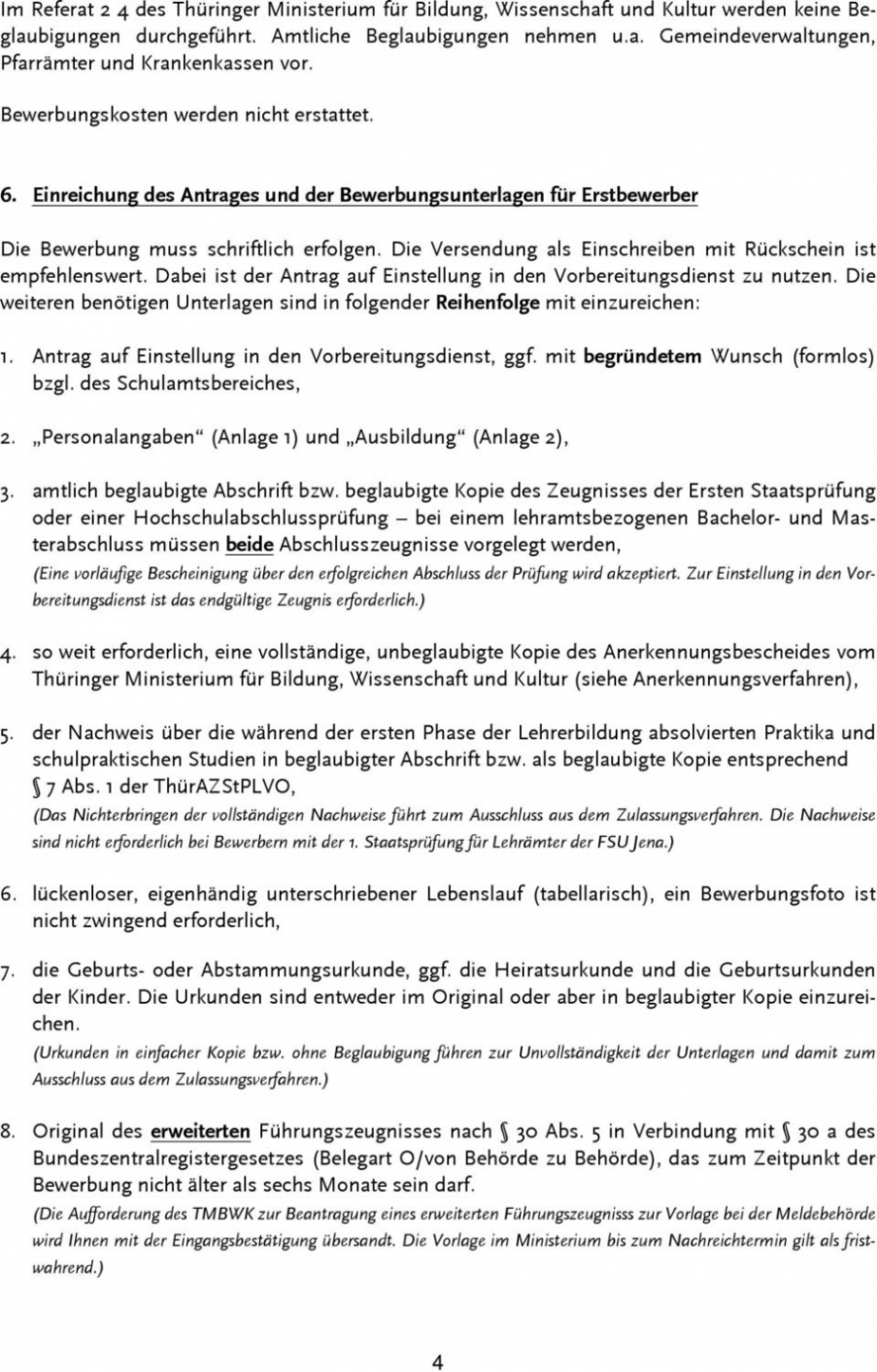 Im Referat 2 4 des Thüringer Ministerium für Bildung, Wissenschaft und Kultur werden keine Beglaubigungen durchgeführt. Amtliche Beglaubigungen nehmen u.a. Gemeindeverwaltungen, Pfarrämter und Krankenkassen vor.

Bewerbungskosten werden nicht erstattet.

6. Einreichung des Antrages und der Bewerbungsunterlagen für Erstbewerber

Die Bewerbung muss schriftlich erfolgen. Die Versendung als Einschreiben mit Rückschein ist empfehlenswert. Dabei ist der Antrag auf Einstellung in den Vorbereitungsdienst zu nutzen. Die weiteren benötigen Unterlagen sind in folgender Reihenfolge mit einzureichen:

1. Antrag auf Einstellung in den Vorbereitungsdienst, ggf. mit begründetem Wunsch (formlos) bzgl. des Schulamtsbereiches,

2. „Personalangaben“ (Anlage 1) und „Ausbildung“ (Anlage 2),

3. amtlich beglaubigte Abschrift bzw. beglaubigte Kopie des Zeugnisses der Ersten Staatsprüfung oder einer Hochschulabschlussprüfung – bei einem lehramtsbezogenen Bachelor- und Masterabschluss müssen beide Abschlusszeugnisse vorgelegt werden,
(Eine vorläufige Bescheinigung über den erfolgreichen Abschluss der Prüfung wird akzeptiert. Zur Einstellung in den Vorbereitungsdienst ist das endgültige Zeugnis erforderlich.)

4. so weit erforderlich, eine vollständige, unbeglaubigte Kopie des Anerkennungsbescheides vom Thüringer Ministerium für Bildung, Wissenschaft und Kultur (siehe Anerkennungsverfahren),

5. der Nachweis über die während der ersten Phase der Lehrerbildung absolvierten Praktika und schulpraktischen Studien in beglaubigter Abschrift bzw. als beglaubigte Kopie entsprechend § 7 Abs. 1 der ThürAZStPLVO,
(Das Nichterbringen der vollständigen Nachweise führt zum Ausschluss aus dem Zulassungsverfahren. Die Nachweise sind nicht erforderlich bei Bewerbern mit der 1. Staatsprüfung für Lehrämter der FSU Jena.)

6. lückenloser, eigenhändig unterschriebener Lebenslauf (tabellarisch), ein Bewerbungsfoto ist nicht zwingend erforderlich,

7. die Geburts- oder Abstammungsurkunde, ggf. die Heiratsurkunde und die Geburtsurkunden der Kinder. Die Urkunden sind entweder im Original oder aber in beglaubigter Kopie einzureichen.
(Urkunden in einfacher Kopie bzw. ohne Beglaubigung führen zur Unvollständigkeit der Unterlagen und damit zum Ausschluss aus dem Zulassungsverfahren.)

8. Original des erweiterten Führungszeugnisses nach § 30 Abs. 5 in Verbindung mit § 30 a des Bundeszentralregistergesetzes (Belegart O/von Behörde zu Behörde), das zum Zeitpunkt der Bewerbung nicht älter als sechs Monate sein darf.
(Die Aufforderung des TMBWK zur Beantragung eines erweiterten Führungszeugnisss zur Vorlage bei der Meldebehörde wird Ihnen mit der Eingangsbestätigung übersandt. Die Vorlage im Ministerium bis zum Nachreichtermin gilt als fristwahrend.)

4